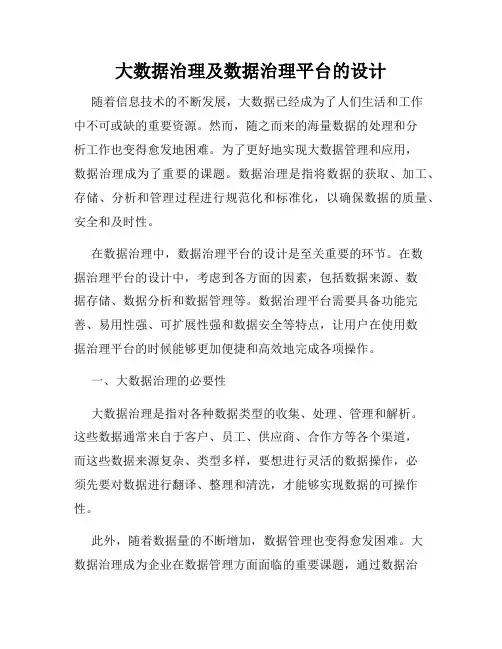 大数据治理及数据治理平台的设计

随着信息技术的不断发展，大数据已经成为了人们生活和工作中不可或缺的重要资源。然而，随之而来的海量数据的处理和分析工作也变得愈发地困难。为了更好地实现大数据管理和应用，数据治理成为了重要的课题。数据治理是指将数据的获取、加工、存储、分析和管理过程进行规范化和标准化，以确保数据的质量、安全和及时性。

在数据治理中，数据治理平台的设计是至关重要的环节。在数据治理平台的设计中，考虑到各方面的因素，包括数据来源、数据存储、数据分析和数据管理等。数据治理平台需要具备功能完善、易用性强、可扩展性强和数据安全等特点，让用户在使用数据治理平台的时候能够更加便捷和高效地完成各项操作。

一、大数据治理的必要性

大数据治理是指对各种数据类型的收集、处理、管理和解析。这些数据通常来自于客户、员工、供应商、合作方等各个渠道，而这些数据来源复杂、类型多样，要想进行灵活的数据操作，必须先要对数据进行翻译、整理和清洗，才能够实现数据的可操作性。

此外，随着数据量的不断增加，数据管理也变得愈发困难。大数据治理成为企业在数据管理方面面临的重要课题，通过数据治